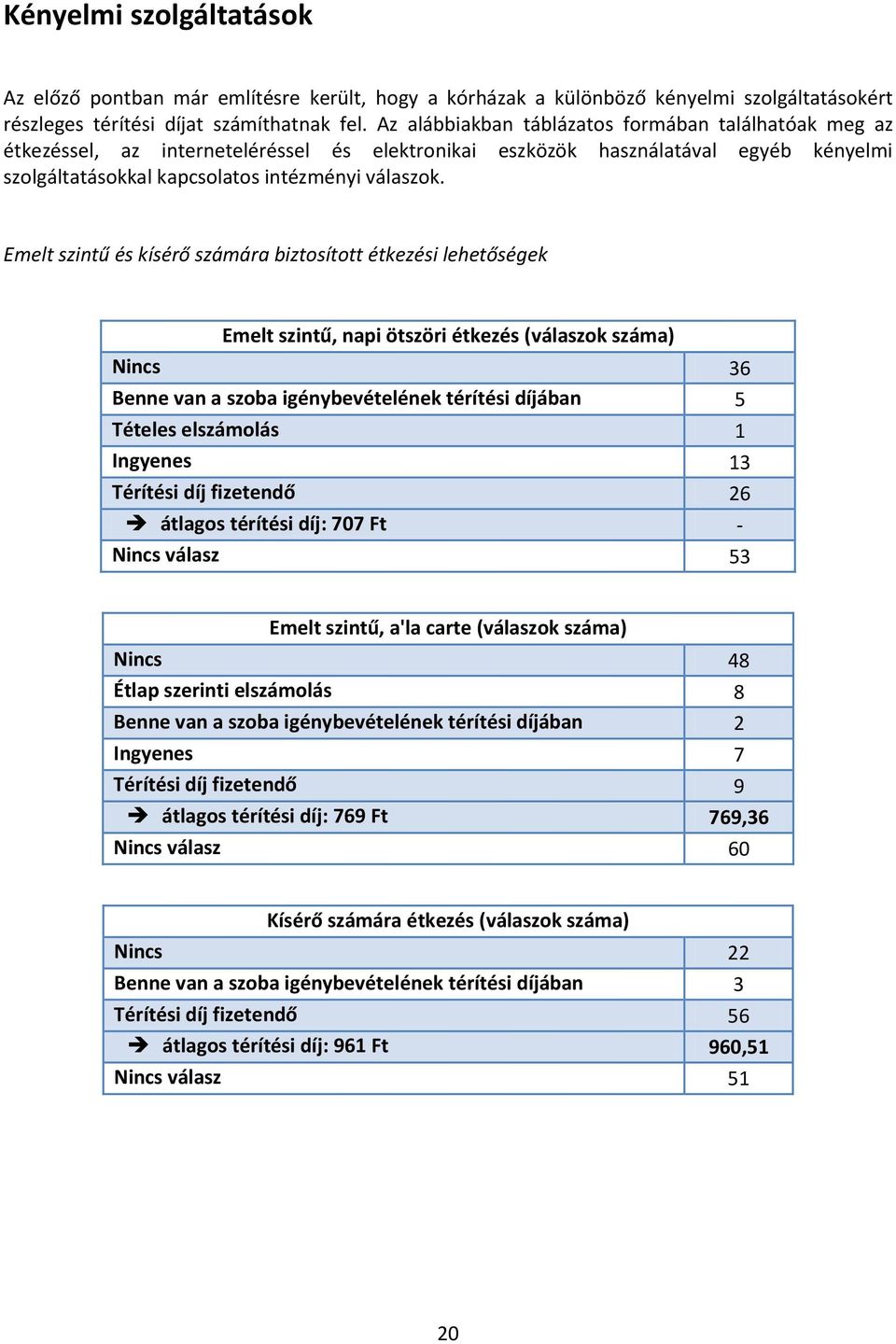 Kényelmi szolgáltatások

Az előző pontban már említésre került, hogy a kórházak a különböző kényelmi szolgáltatásokért részleges térítési díjat számíthatnak fel. Az alábbiakban táblázatos formában találhatóak meg az étkezéssel, az interneteléréssel és elektronikai eszközök használatával egyéb kényelmi szolgáltatásokkal kapcsolatos intézményi válaszok.

Emelt szintű és kísérő számára biztosított étkezési lehetőségek

| Emelt szintű, napi ötszöri étkezés (válaszok száma) | |
|---|---|
| Nincs | 36 |
| Benne van a szoba igénybevételének térítési díjában | 5 |
| Tételes elszámolás | 1 |
| Ingyenes | 13 |
| Térítési díj fizetendő | 26 |
| ➔ átlagos térítési díj: 707 Ft | - |
| Nincs válasz | 53 |

| Emelt szintű, a'la carte (válaszok száma) | |
|---|---|
| Nincs | 48 |
| Étlap szerinti elszámolás | 8 |
| Benne van a szoba igénybevételének térítési díjában | 2 |
| Ingyenes | 7 |
| Térítési díj fizetendő | 9 |
| ➔ átlagos térítési díj: 769 Ft | 769,36 |
| Nincs válasz | 60 |

| Kísérő számára étkezés (válaszok száma) | |
|---|---|
| Nincs | 22 |
| Benne van a szoba igénybevételének térítési díjában | 3 |
| Térítési díj fizetendő | 56 |
| ➔ átlagos térítési díj: 961 Ft | 960,51 |
| Nincs válasz | 51 |

20